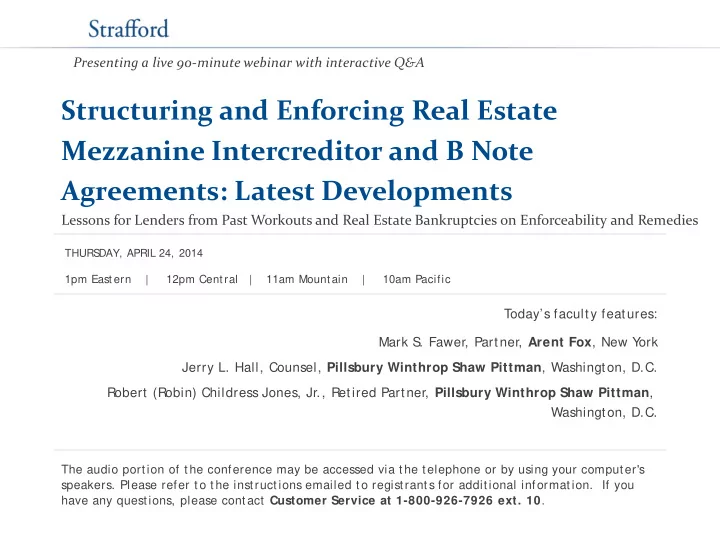 Strafford

Presenting a live 90-minute webinar with interactive Q&A

Structuring and Enforcing Real Estate Mezzanine Intercreditor and B Note Agreements: Latest Developments

Lessons for Lenders from Past Workouts and Real Estate Bankruptcies on Enforceability and Remedies

THURSDAY, APRIL 24, 2014

1pm Eastern | 12pm Central | 11am Mountain | 10am Pacific

Today's faculty features:

Mark S. Fawer, Partner, Arent Fox, New York

Jerry L. Hall, Counsel, Pillsbury Winthrop Shaw Pittman, Washington, D.C.

Robert (Robin) Childress Jones, Jr., Retired Partner, Pillsbury Winthrop Shaw Pittman, Washington, D.C.

The audio portion of the conference may be accessed via the telephone or by using your computer's speakers. Please refer to the instructions emailed to registrants for additional information. If you have any questions, please contact Customer Service at 1-800-926-7926 ext. 10.